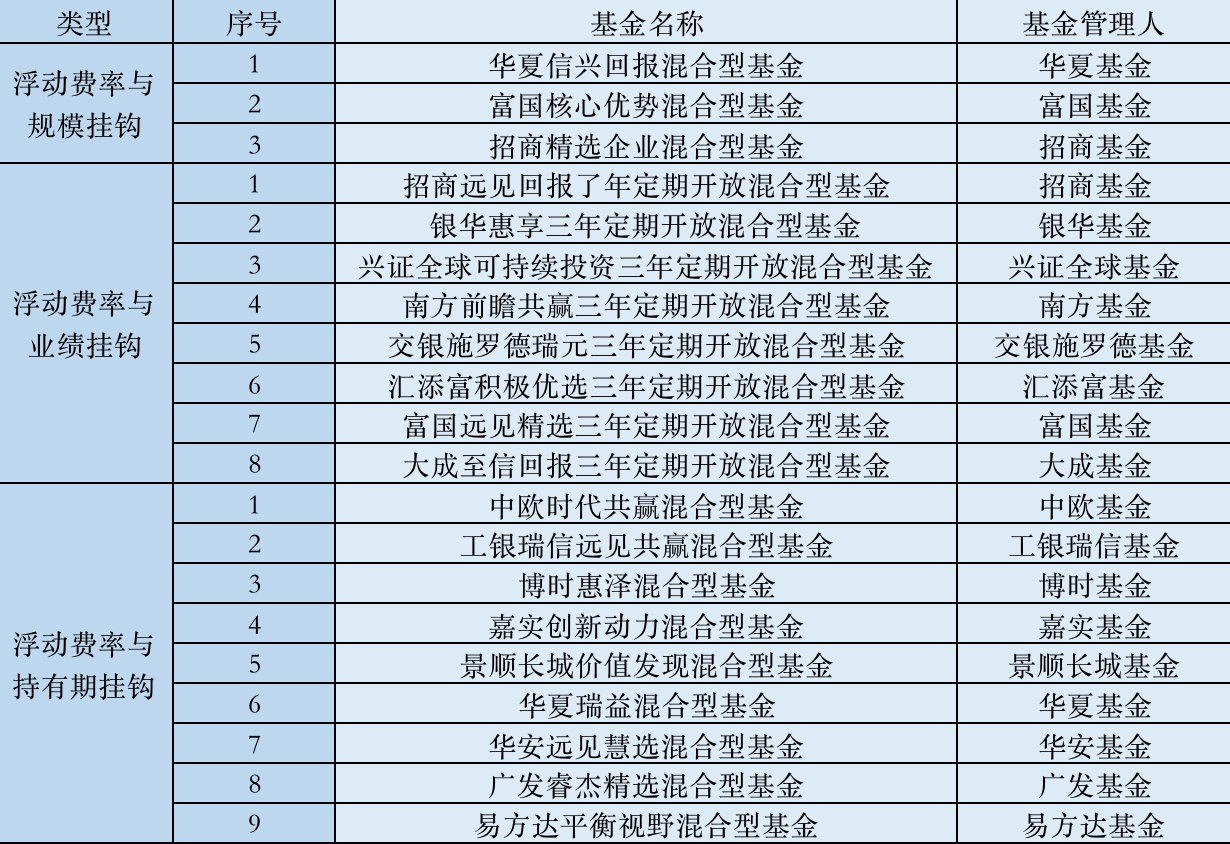 | 类型 | 序号 | 基金名称 | 基金管理人 |
|---|---|---|---|
| 浮动费率与规模挂钩 | 1 | 华夏信兴回报混合型基金 | 华夏基金 |
| | 2 | 富国核心优势混合型基金 | 富国基金 |
| | 3 | 招商精选企业混合型基金 | 招商基金 |
| 浮动费率与业绩挂钩 | 1 | 招商远见回报了年定期开放混合型基金 | 招商基金 |
| | 2 | 银华惠享三年定期开放混合型基金 | 银华基金 |
| | 3 | 兴证全球可持续投资三年定期开放混合型基金 | 兴证全球基金 |
| | 4 | 南方前瞻共赢三年定期开放混合型基金 | 南方基金 |
| | 5 | 交银施罗德瑞元三年定期开放混合型基金 | 交银施罗德基金 |
| | 6 | 汇添富积极优选三年定期开放混合型基金 | 汇添富基金 |
| | 7 | 富国远见精选三年定期开放混合型基金 | 富国基金 |
| | 8 | 大成至信回报三年定期开放混合型基金 | 大成基金 |
| 浮动费率与持有期挂钩 | 1 | 中欧时代共赢混合型基金 | 中欧基金 |
| | 2 | 工银瑞信远见共赢混合型基金 | 工银瑞信基金 |
| | 3 | 博时惠泽混合型基金 | 博时基金 |
| | 4 | 嘉实创新动力混合型基金 | 嘉实基金 |
| | 5 | 景顺长城价值发现混合型基金 | 景顺长城基金 |
| | 6 | 华夏瑞益混合型基金 | 华夏基金 |
| | 7 | 华安远见慧选混合型基金 | 华安基金 |
| | 8 | 广发睿杰精选混合型基金 | 广发基金 |
| | 9 | 易方达平衡视野混合型基金 | 易方达基金 |